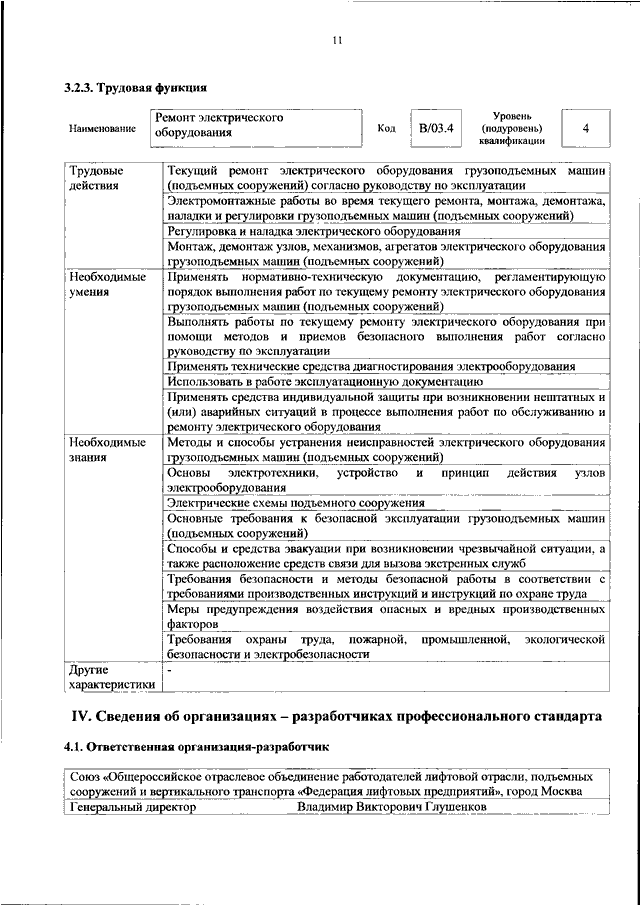 11

3.2.3. Трудовая функция

| Наименование | Ремонт электрического оборудования | Код | B/03.4 | Уровень (подуровень) квалификации | 4 |
|---|---|---|---|---|---|

| | |
|---|---|
| Трудовые действия | Текущий ремонт электрического оборудования грузоподъемных машин (подъемных сооружений) согласно руководству по эксплуатации |
| | Электромонтажные работы во время текущего ремонта, монтажа, демонтажа, наладки и регулировки грузоподъемных машин (подъемных сооружений) |
| | Регулировка и наладка электрического оборудования |
| | Монтаж, демонтаж узлов, механизмов, агрегатов электрического оборудования грузоподъемных машин (подъемных сооружений) |
| Необходимые умения | Применять нормативно-техническую документацию, регламентирующую порядок выполнения работ по текущему ремонту электрического оборудования грузоподъемных машин (подъемных сооружений) |
| | Выполнять работы по текущему ремонту электрического оборудования при помощи методов и приемов безопасного выполнения работ согласно руководству по эксплуатации |
| | Применять технические средства диагностирования электрооборудования |
| | Использовать в работе эксплуатационную документацию |
| | Применять средства индивидуальной защиты при возникновении нештатных и (или) аварийных ситуаций в процессе выполнения работ по обслуживанию и ремонту электрического оборудования |
| Необходимые знания | Методы и способы устранения неисправностей электрического оборудования грузоподъемных машин (подъемных сооружений) |
| | Основы электротехники, устройство и принцип действия узлов электрооборудования |
| | Электрические схемы подъемного сооружения |
| | Основные требования к безопасной эксплуатации грузоподъемных машин (подъемных сооружений) |
| | Способы и средства эвакуации при возникновении чрезвычайной ситуации, а также расположение средств связи для вызова экстренных служб |
| | Требования безопасности и методы безопасной работы в соответствии с требованиями производственных инструкций и инструкций по охране труда |
| | Меры предупреждения воздействия опасных и вредных производственных факторов |
| | Требования охраны труда, пожарной, промышленной, экологической безопасности и электробезопасности |
| Другие характеристики | - |

IV. Сведения об организациях – разработчиках профессионального стандарта

4.1. Ответственная организация-разработчик

| |
|---|
| Союз «Общероссийское отраслевое объединение работодателей лифтовой отрасли, подъемных сооружений и вертикального транспорта «Федерация лифтовых предприятий», город Москва |
| Генеральный директор Владимир Викторович Глушенков |